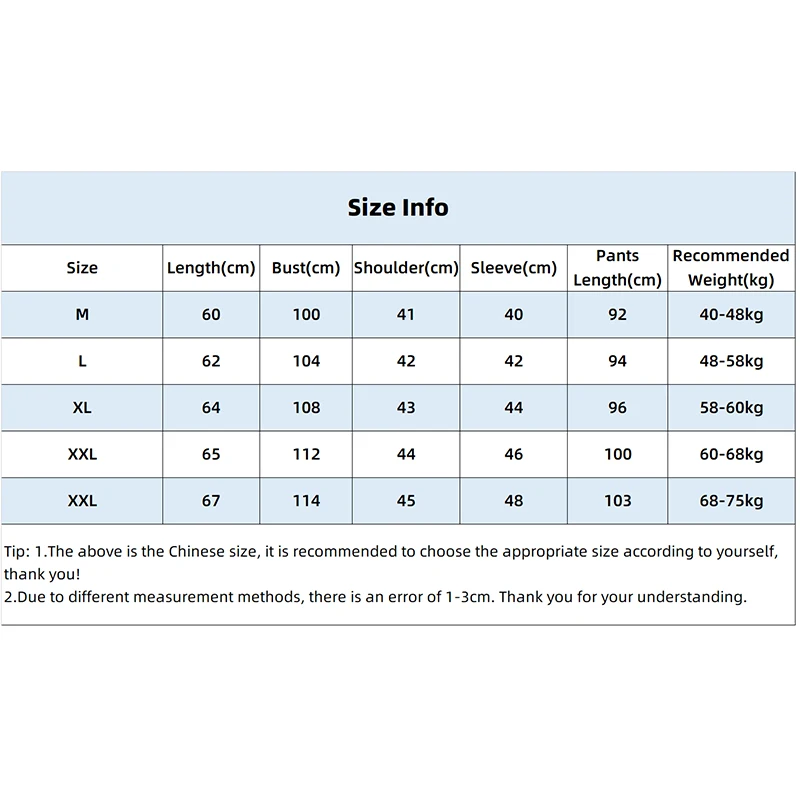 Size Info

| Size | Length(cm) | Bust(cm) | Shoulder(cm) | Sleeve(cm) | Pants Length(cm) | Recommended Weight(kg) |
|---|---|---|---|---|---|---|
| M | 60 | 100 | 41 | 40 | 92 | 40-48kg |
| L | 62 | 104 | 42 | 42 | 94 | 48-58kg |
| XL | 64 | 108 | 43 | 44 | 96 | 58-60kg |
| XXL | 65 | 112 | 44 | 46 | 100 | 60-68kg |
| XXL | 67 | 114 | 45 | 48 | 103 | 68-75kg |

Tip: 1.The above is the Chinese size, it is recommended to choose the appropriate size according to yourself, thank you!
2.Due to different measurement methods, there is an error of 1-3cm. Thank you for your understanding.